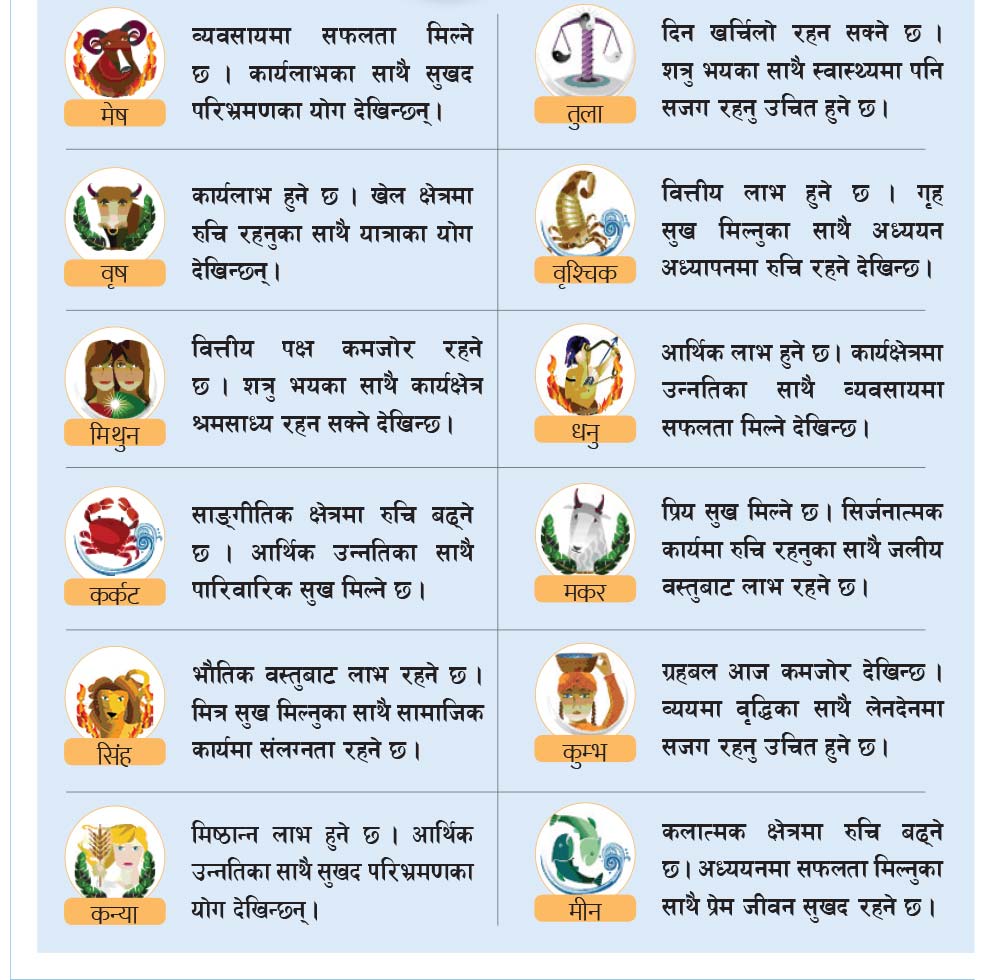 मेष

व्यवसायमा सफलता मिल्ने छ । कार्यलाभका साथै सुखद परिभ्रमणका योग देखिन्छन् ।

वृष

कार्यलाभ हुने छ । खेल क्षेत्रमा रुचि रहनुका साथै यात्राका योग देखिन्छन् ।

मिथुन

वित्तीय पक्ष कमजोर रहने छ । शत्रु भयका साथै कार्यक्षेत्र श्रमसाध्य रहन सक्ने देखिन्छ ।

कर्कट

साङ्गीतिक क्षेत्रमा रुचि बढ्ने छ । आर्थिक उन्नतिका साथै पारिवारिक सुख मिल्ने छ ।

सिंह

भौतिक वस्तुबाट लाभ रहने छ । मित्र सुख मिल्नुका साथै सामाजिक कार्यमा संलग्नता रहने छ ।

कन्या

मिष्ठान्न लाभ हुने छ । आर्थिक उन्नतिका साथै सुखद परिभ्रमणका योग देखिन्छन् ।

तुला

दिन खर्चिलो रहन सक्ने छ । शत्रु भयका साथै स्वास्थ्यमा पनि सजग रहनु उचित हुने छ ।

वृश्चिक

वित्तीय लाभ हुने छ । गृह सुख मिल्नुका साथै अध्ययन अध्यापनमा रुचि रहने देखिन्छ ।

धनु

आर्थिक लाभ हुने छ । कार्यक्षेत्रमा उन्नतिका साथै व्यवसायमा सफलता मिल्ने देखिन्छ ।

मकर

प्रिय सुख मिल्ने छ । सिर्जनात्मक कार्यमा रुचि रहनुका साथै जलीय वस्तुबाट लाभ रहने छ ।

कुम्भ

ग्रहबल आज कमजोर देखिन्छ । व्ययमा वृद्धिका साथै लेनदेनमा सजग रहनु उचित हुने छ ।

मीन

कलात्मक क्षेत्रमा रुचि बढ्ने छ । अध्ययनमा सफलता मिल्नुका साथै प्रेम जीवन सुखद रहने छ ।